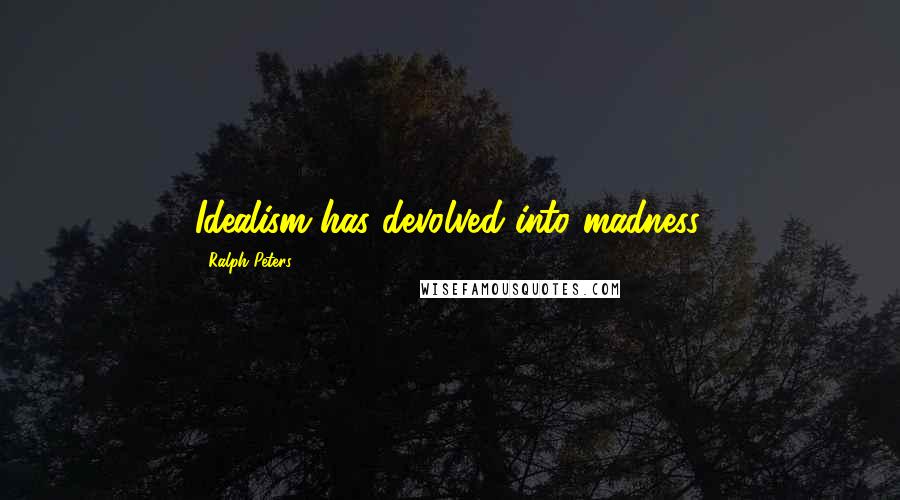 Idealism has devolved into madness.

Ralph Peters

WISEFAMOUSQUOTES.COM